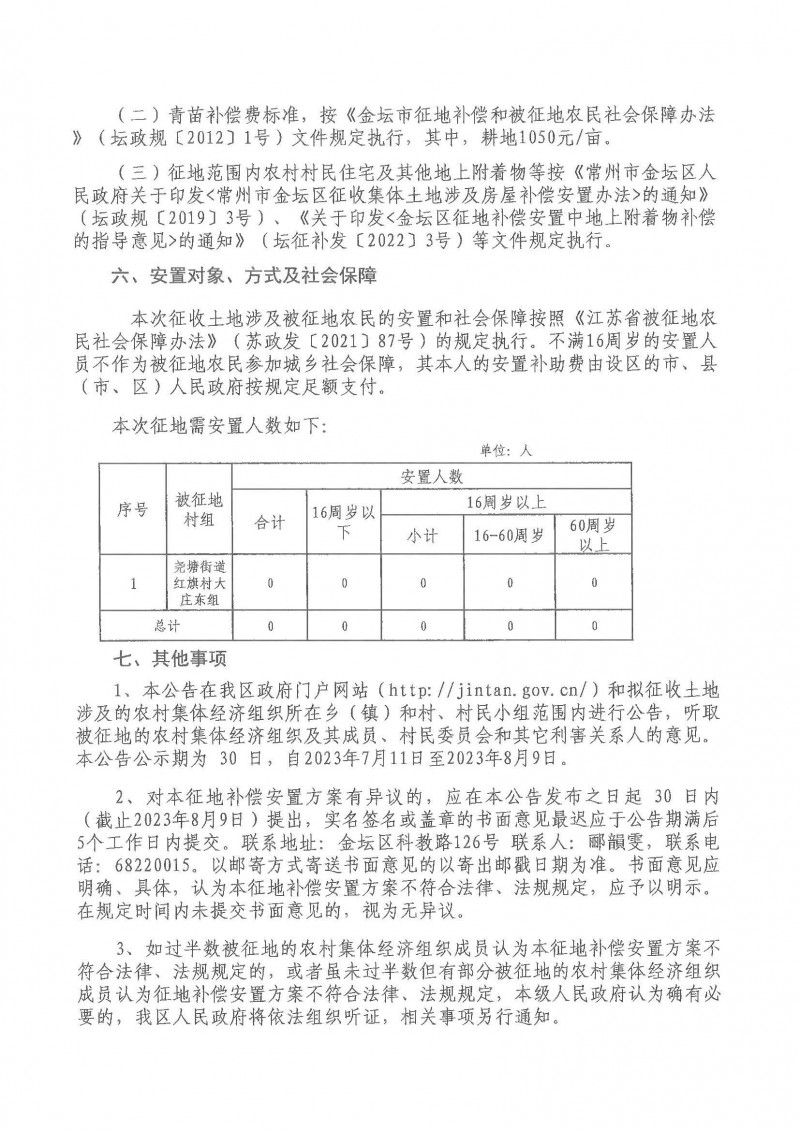 （二）青苗补偿费标准，按《金坛市征地补偿和被征地农民社会保障办法》（坛政规〔2012〕1号）文件规定执行，其中，耕地1050元/亩。

（三）征地范围内农村村民住宅及其他地上附着物等按《常州市金坛区人民政府关于印发<常州市金坛区征收集体土地涉及房屋补偿安置办法>的通知》（坛政规〔2019〕3号）、《关于印发<金坛区征地补偿安置中地上附着物补偿的指导意见>的通知》（坛征补发〔2022〕3号）等文件规定执行。

六、安置对象、方式及社会保障

本次征收土地涉及被征地农民的安置和社会保障按照《江苏省被征地农民社会保障办法》（苏政发〔2021〕87号）的规定执行。不满16周岁的安置人员不作为被征地农民参加城乡社会保障，其本人的安置补助费由设区的市、县（市、区）人民政府按规定足额支付。

本次征地需安置人数如下：

单位：人

| 序号 | 被征地村组 | 安置人数 | | | | |
|---|---|---|---|---|---|---|
| | | 合计 | 16周岁以下 | 16周岁以上 | | |
| | | | | 小计 | 16-60周岁 | 60周岁以上 |
| 1 | 尧塘街道红旗村大庄东组 | 0 | 0 | 0 | 0 | 0 |
| 总计 | | 0 | 0 | 0 | 0 | 0 |

七、其他事项

1、本公告在我区政府门户网站（http://jintan.gov.cn/）和拟征收土地涉及的农村集体经济组织所在乡（镇）和村、村民小组范围内进行公告，听取被征地的农村集体经济组织及其成员、村民委员会和其它利害关系人的意见。本公告公示期为 30 日，自2023年7月11日至2023年8月9日。

2、对本征地补偿安置方案有异议的，应在本公告发布之日起 30 日内（截止2023年8月9日）提出，实名签名或盖章的书面意见最迟应于公告期满后5个工作日内提交。联系地址：金坛区科教路126号 联系人：郦韻雯，联系电话：68220015。以邮寄方式寄送书面意见的以寄出邮戳日期为准。书面意见应明确、具体，认为本征地补偿安置方案不符合法律、法规规定，应予以明示。在规定时间内未提交书面意见的，视为无异议。

3、如过半数被征地的农村集体经济组织成员认为本征地补偿安置方案不符合法律、法规规定的，或者虽未过半数但有部分被征地的农村集体经济组织成员认为征地补偿安置方案不符合法律、法规规定，本级人民政府认为确有必要的，我区人民政府将依法组织听证，相关事项另行通知。